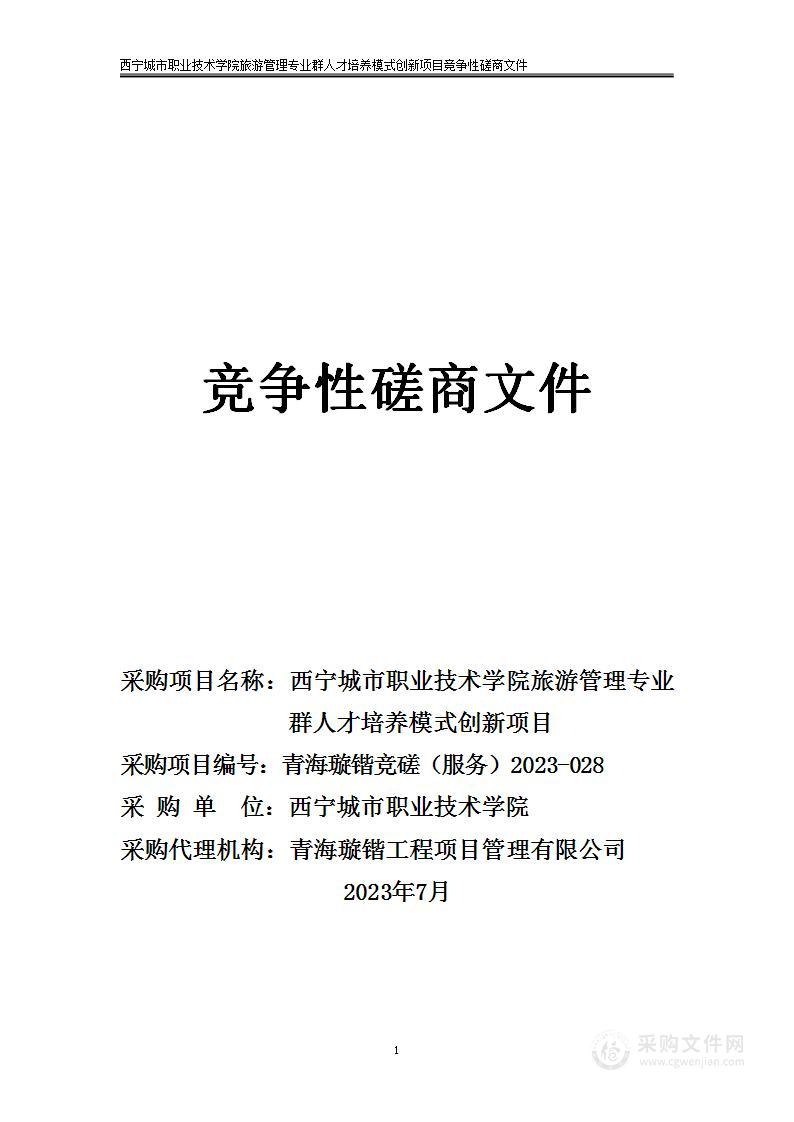 西宁城市职业技术学院旅游管理专业群人才培养模式创新项目竞争性磋商文件

竞争性磋商文件

采购项目名称：西宁城市职业技术学院旅游管理专业群人才培养模式创新项目

采购项目编号：青海璇锴竞磋（服务）2023-028

采 购 单 位：西宁城市职业技术学院

采购代理机构：青海璇锴工程项目管理有限公司

2023年7月

1

采购文件网
www.cgwenjian.com